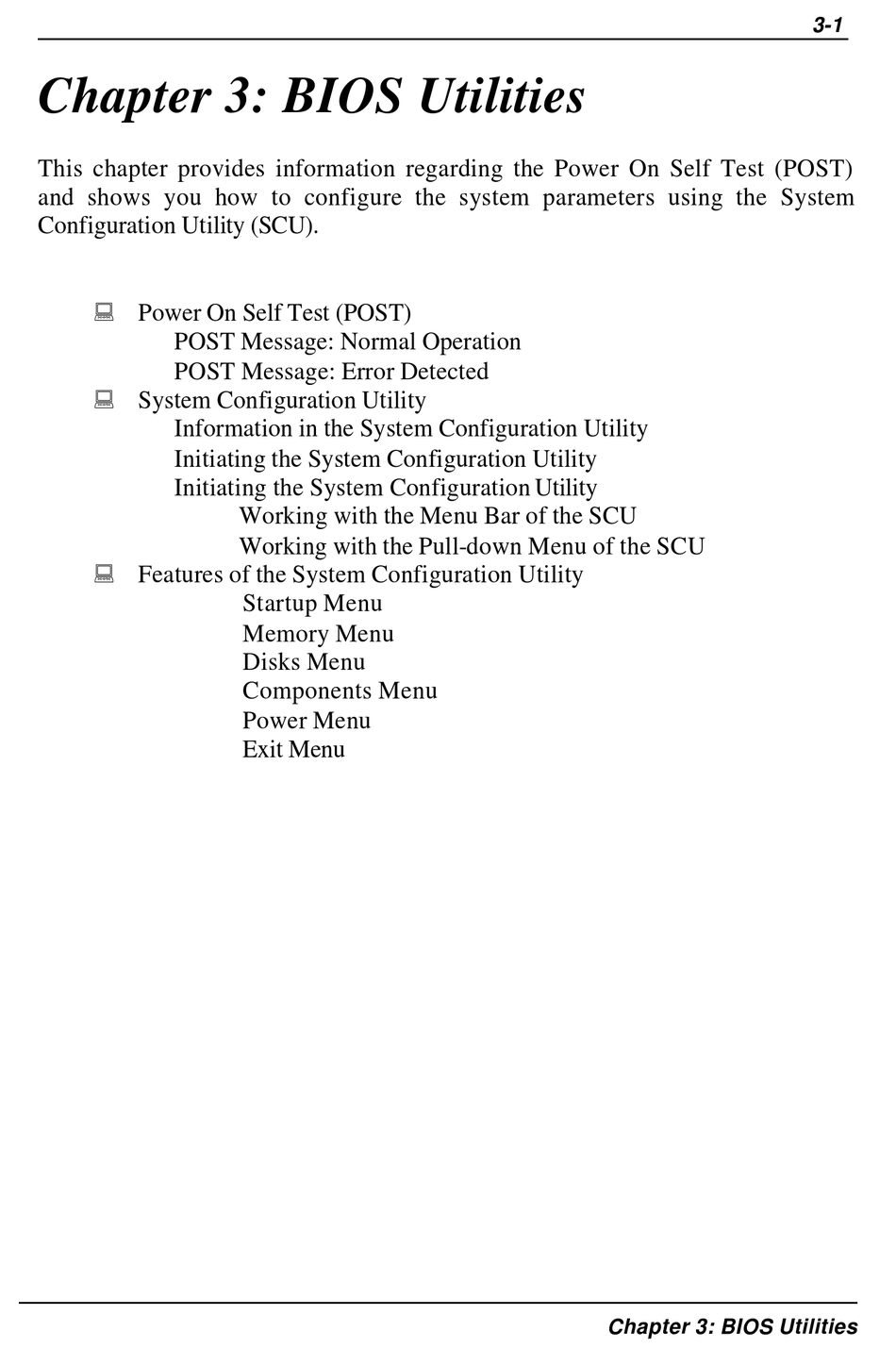 3-1

Chapter 3: BIOS Utilities

This chapter provides information regarding the Power On Self Test (POST) and shows you how to configure the system parameters using the System Configuration Utility (SCU).

Power On Self Test (POST)
POST Message: Normal Operation
POST Message: Error Detected
System Configuration Utility
Information in the System Configuration Utility
Initiating the System Configuration Utility
Initiating the System Configuration Utility
Working with the Menu Bar of the SCU
Working with the Pull-down Menu of the SCU
Features of the System Configuration Utility
Startup Menu
Memory Menu
Disks Menu
Components Menu
Power Menu
Exit Menu

Chapter 3: BIOS Utilities